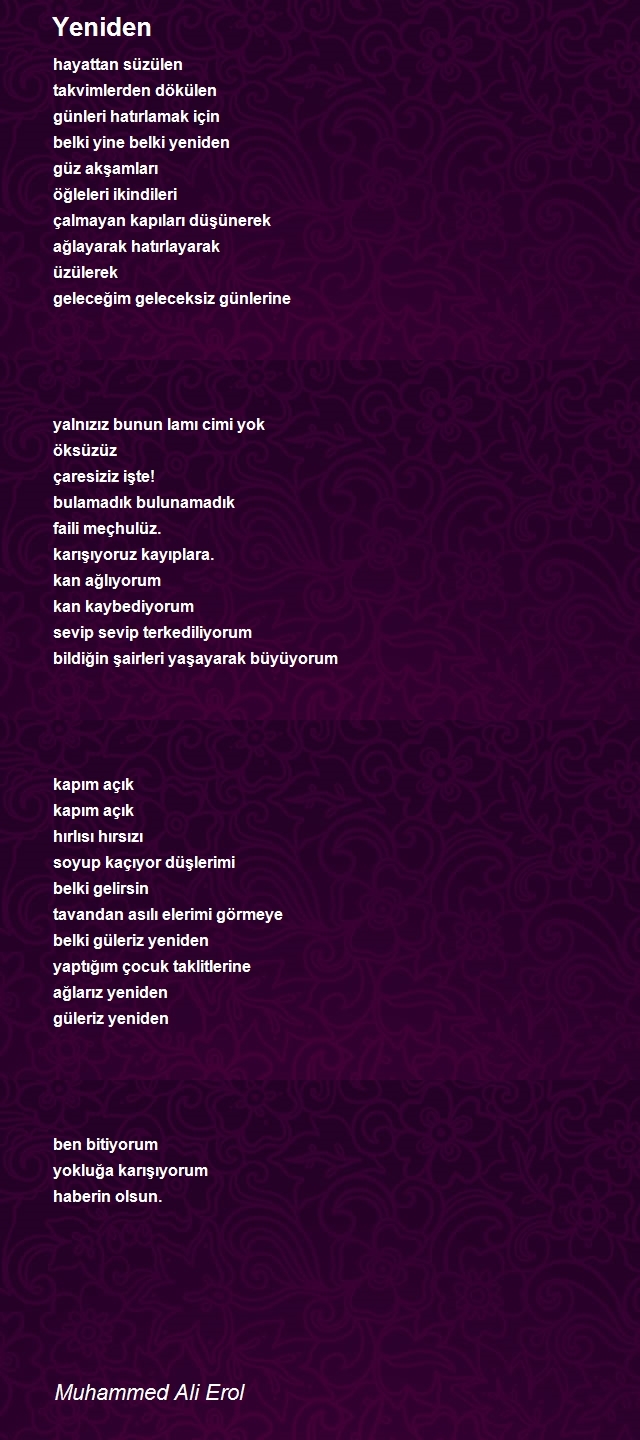 Yeniden

hayattan süzülen
takvimlerden dökülen
günleri hatırlamak için
belki yine belki yeniden
güz akşamları
öğleleri ikindileri
çalmayan kapıları düşünerek
ağlayarak hatırlayarak
üzülerek
geleceğim geleceksiz günlerine

yalnızız bunun lamı cimi yok
öksüzüz
çaresiziz işte!
bulamadık bulunamadık
faili meçhulüz.
karışıyoruz kayıplara.
kan ağlıyorum
kan kaybediyorum
sevip sevip terkediliyorum
bildiğin şairleri yaşayarak büyüyorum

kapım açık
kapım açık
hırlısı hırsızı
soyup kaçıyor düşlerimi
belki gelirsin
tavandan asılı elerimi görmeye
belki güleriz yeniden
yaptığım çocuk taklitlerine
ağlarız yeniden
güleriz yeniden

ben bitiyorum
yokluğa karışıyorum
haberin olsun.

Muhammed Ali Erol